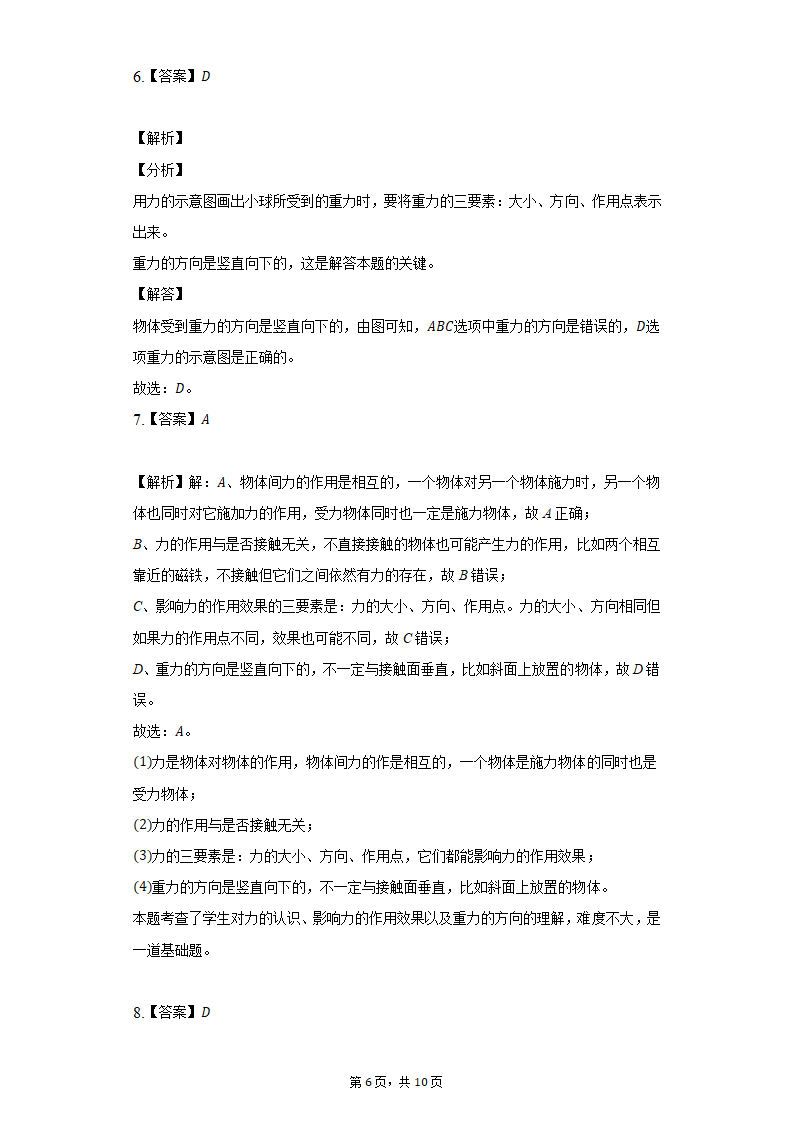 6.【答案】$D$

【解析】

【分析】

用力的示意图画出小球所受到的重力时，要将重力的三要素：大小、方向、作用点表示出来。

重力的方向是竖直向下的，这是解答本题的关键。

【解答】

物体受到重力的方向是竖直向下的，由图可知，$ABC$选项中重力的方向是错误的，$D$选项重力的示意图是正确的。

故选：$D$。

7.【答案】$A$

【解析】解：$A$、物体间力的作用是相互的，一个物体对另一个物体施力时，另一个物体也同时对它施加力的作用，受力物体同时也一定是施力物体，故$A$正确；

$B$、力的作用与是否接触无关，不直接接触的物体也可能产生力的作用，比如两个相互靠近的磁铁，不接触但它们之间依然有力的存在，故$B$错误；

$C$、影响力的作用效果的三要素是：力的大小、方向、作用点。力的大小、方向相同但如果力的作用点不同，效果也可能不同，故$C$错误；

$D$、重力的方向是竖直向下的，不一定与接触面垂直，比如斜面上放置的物体，故$D$错误。

故选：$A$。

(1)力是物体对物体的作用，物体间力的作是相互的，一个物体是施力物体的同时也是受力物体；

(2)力的作用与是否接触无关；

(3)力的三要素是：力的大小、方向、作用点，它们都能影响力的作用效果；

(4)重力的方向是竖直向下的，不一定与接触面垂直，比如斜面上放置的物体。

本题考查了学生对力的认识、影响力的作用效果以及重力的方向的理解，难度不大，是一道基础题。

8.【答案】$D$

第6页，共10页